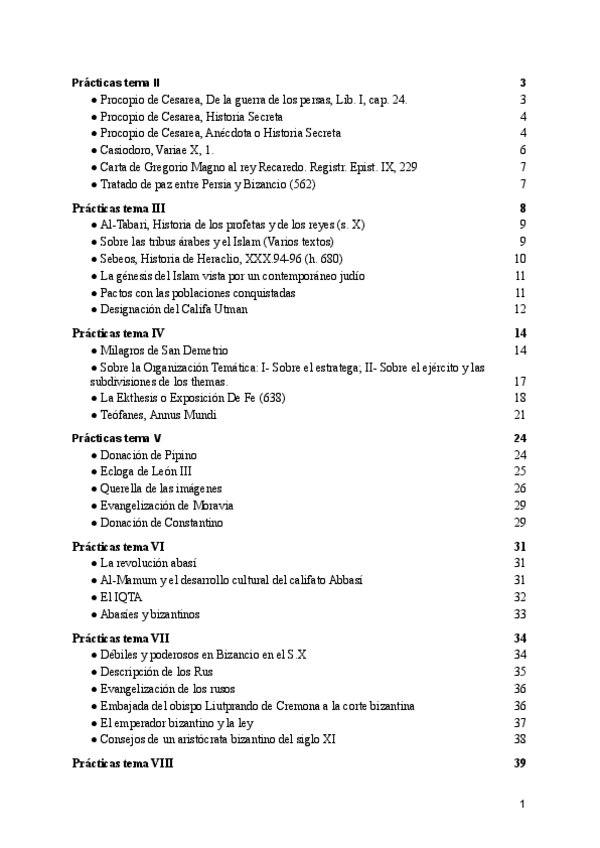 Prácticas tema II 3
● Procopio de Cesarea, De la guerra de los persas, Lib. I, cap. 24. 3
● Procopio de Cesarea, Historia Secreta 4
● Procopio de Cesarea, Anécdota o Historia Secreta 4
● Casiodoro, Variae X, 1. 6
● Carta de Gregorio Magno al rey Recaredo. Registr. Epist. IX, 229 7
● Tratado de paz entre Persia y Bizancio (562) 7

Prácticas tema III 8
● Al-Tabari, Historia de los profetas y de los reyes (s. X) 9
● Sobre las tribus árabes y el Islam (Varios textos) 9
● Sebeos, Historia de Heraclio, XXX.94-96 (h. 680) 10
● La génesis del Islam vista por un contemporáneo judío 11
● Pactos con las poblaciones conquistadas 11
● Designación del Califa Utman 12

Prácticas tema IV 14
● Milagros de San Demetrio 14
● Sobre la Organización Temática: I- Sobre el estratega; II- Sobre el ejército y las subdivisiones de los themas. 17
● La Ekthesis o Exposición De Fe (638) 18
● Teófanes, Annus Mundi 21

Prácticas tema V 24
● Donación de Pipino 24
● Ecloga de León III 25
● Querella de las imágenes 26
● Evangelización de Moravia 29
● Donación de Constantino 29

Prácticas tema VI 31
● La revolución abasí 31
● Al-Mamum y el desarrollo cultural del califato Abbasí 31
● El IQTA 32
● Abasíes y bizantinos 33

Prácticas tema VII 34
● Débiles y poderosos en Bizancio en el S.X 34
● Descripción de los Rus 35
● Evangelización de los rusos 36
● Embajada del obispo Liutprando de Cremona a la corte bizantina 36
● El emperador bizantino y la ley 37
● Consejos de un aristócrata bizantino del siglo XI 38

Prácticas tema VIII 39

1